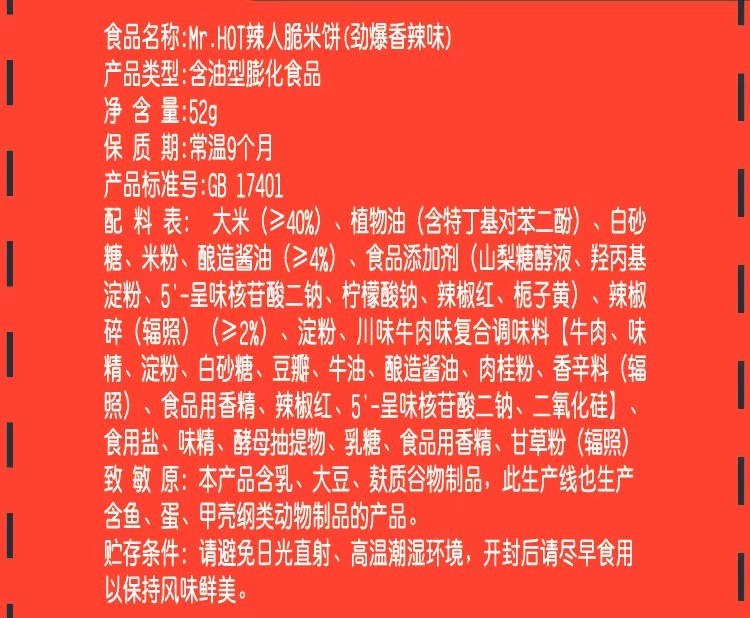 食品名称:Mr.HOT辣人脆米饼(劲爆香辣味)
产品类型:含油型膨化食品
净含量:52g
保质期:常温9个月
产品标准号:GB 17401
配料表:大米(≥40%)、植物油(含特丁基对苯二酚)、白砂糖、米粉、酿造酱油(≥4%)、食品添加剂(山梨糖醇液、羟丙基淀粉、5'-呈味核苷酸二钠、柠檬酸钠、辣椒红、栀子黄)、辣椒碎(辐照)(≥2%)、淀粉、川味牛肉味复合调味料【牛肉、味精、淀粉、白砂糖、豆瓣、牛油、酿造酱油、肉桂粉、香辛料(辐照)、食品用香精、辣椒红、5'-呈味核苷酸二钠、二氧化硅】、食用盐、味精、酵母抽提物、乳糖、食品用香精、甘草粉(辐照)
致敏原:本产品含乳、大豆、麸质谷物制品,此生产线也生产含鱼、蛋、甲壳纲类动物制品的产品。
贮存条件:请避免日光直射、高温潮湿环境,开封后请尽早食用以保持风味鲜美。